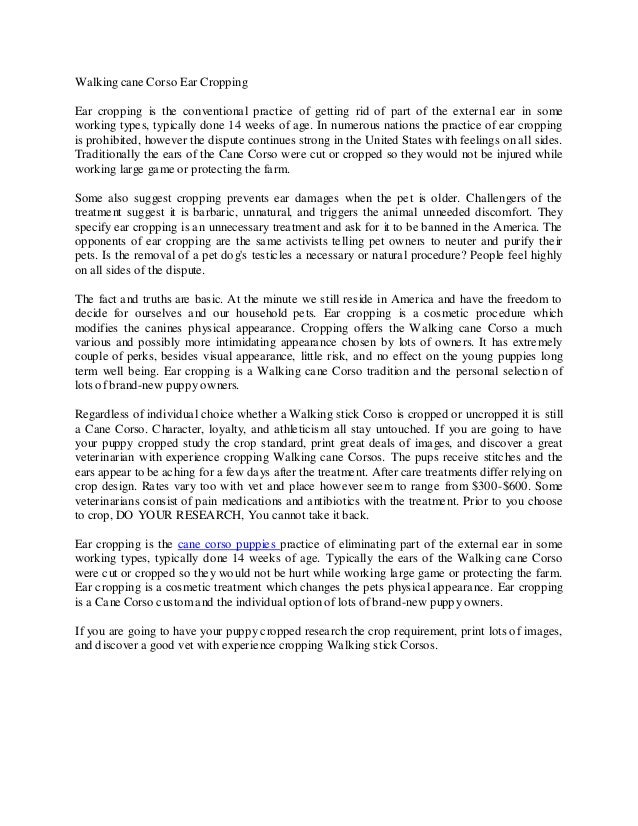 Walking cane Corso Ear Cropping

Ear cropping is the conventional practice of getting rid of part of the external ear in some working types, typically done 14 weeks of age. In numerous nations the practice of ear cropping is prohibited, however the dispute continues strong in the United States with feelings on all sides. Traditionally the ears of the Cane Corso were cut or cropped so they would not be injured while working large game or protecting the farm.

Some also suggest cropping prevents ear damages when the pet is older. Challengers of the treatment suggest it is barbaric, unnatural, and triggers the animal unneeded discomfort. They specify ear cropping is an unnecessary treatment and ask for it to be banned in the America. The opponents of ear cropping are the same activists telling pet owners to neuter and purify their pets. Is the removal of a pet dog's testicles a necessary or natural procedure? People feel highly on all sides of the dispute.

The fact and truths are basic. At the minute we still reside in America and have the freedom to decide for ourselves and our household pets. Ear cropping is a cosmetic procedure which modifies the canines physical appearance. Cropping offers the Walking cane Corso a much various and possibly more intimidating appearance chosen by lots of owners. It has extremely couple of perks, besides visual appearance, little risk, and no effect on the young puppies long term well being. Ear cropping is a Walking cane Corso tradition and the personal selection of lots of brand-new puppy owners.

Regardless of individual choice whether a Walking stick Corso is cropped or uncropped it is still a Cane Corso. Character, loyalty, and athleticism all stay untouched. If you are going to have your puppy cropped study the crop standard, print great deals of images, and discover a great veterinarian with experience cropping Walking cane Corsos. The pups receive stitches and the ears appear to be aching for a few days after the treatment. After care treatments differ relying on crop design. Rates vary too with vet and place however seem to range from $300-$600. Some veterinarians consist of pain medications and antibiotics with the treatment. Prior to you choose to crop, DO YOUR RESEARCH, You cannot take it back.

Ear cropping is the cane corso puppies practice of eliminating part of the external ear in some working types, typically done 14 weeks of age. Typically the ears of the Walking cane Corso were cut or cropped so they would not be hurt while working large game or protecting the farm. Ear cropping is a cosmetic treatment which changes the pets physical appearance. Ear cropping is a Cane Corso custom and the individual option of lots of brand-new puppy owners.

If you are going to have your puppy cropped research the crop requirement, print lots of images, and discover a good vet with experience cropping Walking stick Corsos.